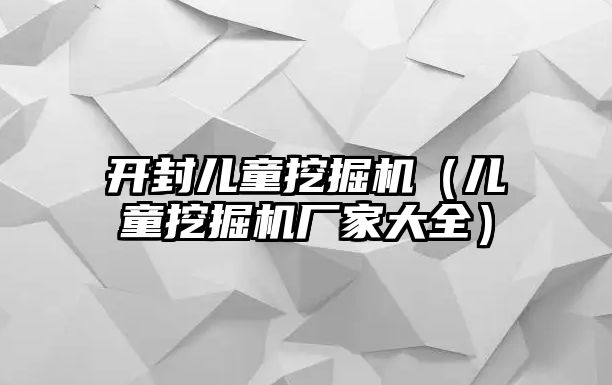 开封儿童挖掘机（儿童挖掘机厂家大全）